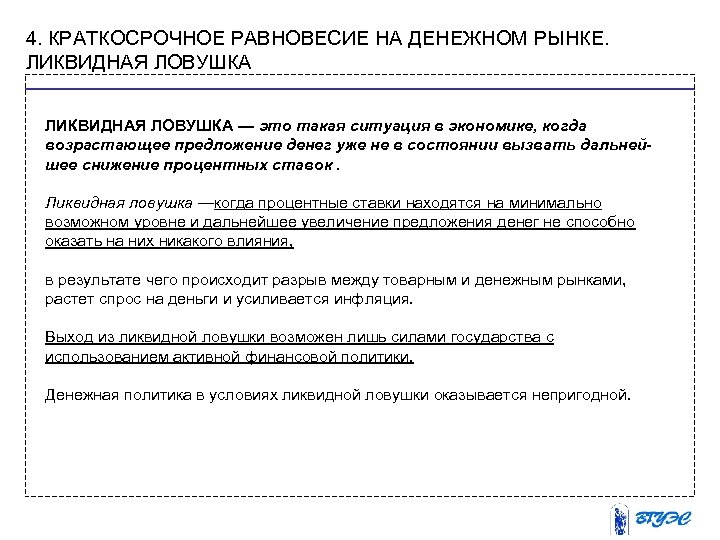 4. КРАТКОСРОЧНОЕ РАВНОВЕСИЕ НА ДЕНЕЖНОМ РЫНКЕ. ЛИКВИДНАЯ ЛОВУШКА

ЛИКВИДНАЯ ЛОВУШКА — это такая ситуация в экономике, когда возрастающее предложение денег уже не в состоянии вызвать дальнейшее снижение процентных ставок .

Ликвидная ловушка —когда процентные ставки находятся на минимально возможном уровне и дальнейшее увеличение предложения денег не способно оказать на них никакого влияния,

в результате чего происходит разрыв между товарным и денежным рынками, растет спрос на деньги и усиливается инфляция.

Выход из ликвидной ловушки возможен лишь силами государства с использованием активной финансовой политики.

Денежная политика в условиях ликвидной ловушки оказывается непригодной.

ВГУЭС